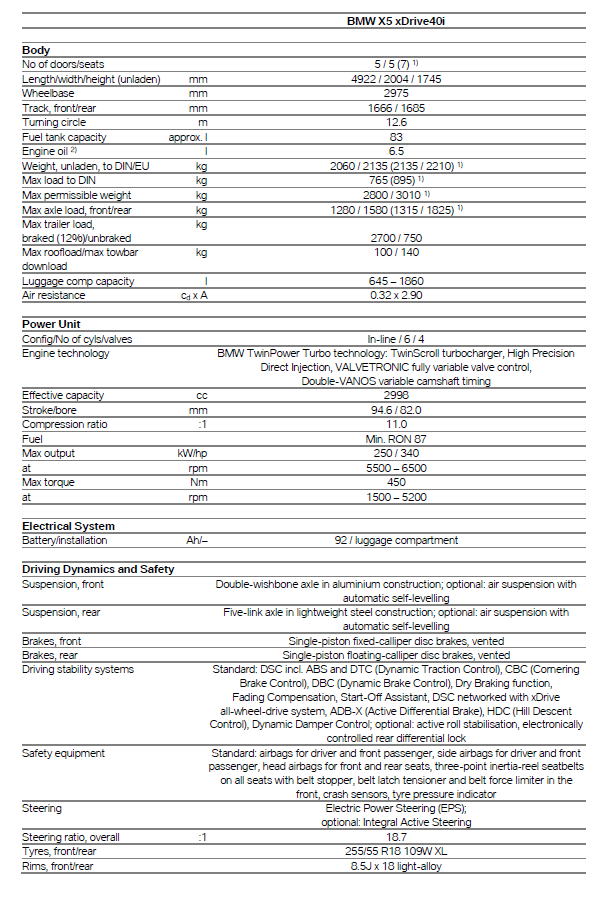 | | | BMW X5 xDrive40i |
|---|---|---|
| **Body** | | |
| No of doors/seats | | 5 / 5 (7) $^{1)}$ |
| Length/width/height (unladen) | mm | 4922 / 2004 / 1745 |
| Wheelbase | mm | 2975 |
| Track, front/rear | mm | 1666 / 1685 |
| Turning circle | m | 12.6 |
| Fuel tank capacity | approx. l | 83 |
| Engine oil $^{2)}$ | l | 6.5 |
| Weight, unladen, to DIN/EU | kg | 2060 / 2135 (2135 / 2210) $^{1)}$ |
| Max load to DIN | kg | 765 (895) $^{1)}$ |
| Max permissible weight | kg | 2800 / 3010 $^{1)}$ |
| Max axle load, front/rear | kg | 1280 / 1580 (1315 / 1825) $^{1)}$ |
| Max trailer load, braked (12%)/unbraked | kg | 2700 / 750 |
| Max roofload/max towbar download | kg | 100 / 140 |
| Luggage comp capacity | l | 645 – 1860 |
| Air resistance | $c_d$ x A | 0.32 x 2.90 |
| **Power Unit** | | |
| Config/No of cyls/valves | | In-line / 6 / 4 |
| Engine technology | | BMW TwinPower Turbo technology: TwinScroll turbocharger, High Precision Direct Injection, VALVETRONIC fully variable valve control, Double-VANOS variable camshaft timing |
| Effective capacity | cc | 2998 |
| Stroke/bore | mm | 94.6 / 82.0 |
| Compression ratio | :1 | 11.0 |
| Fuel | | Min. RON 87 |
| Max output | kW/hp | 250 / 340 |
| at | rpm | 5500 – 6500 |
| Max torque | Nm | 450 |
| at | rpm | 1500 – 5200 |
| **Electrical System** | | |
| Battery/installation | Ah/– | 92 / luggage compartment |
| **Driving Dynamics and Safety** | | |
| Suspension, front | | Double-wishbone axle in aluminium construction; optional: air suspension with automatic self-levelling |
| Suspension, rear | | Five-link axle in lightweight steel construction; optional: air suspension with automatic self-levelling |
| Brakes, front | | Single-piston fixed-calliper disc brakes, vented |
| Brakes, rear | | Single-piston floating-calliper disc brakes, vented |
| Driving stability systems | | Standard: DSC incl. ABS and DTC (Dynamic Traction Control), CBC (Cornering Brake Control), DBC (Dynamic Brake Control), Dry Braking function, Fading Compensation, Start-Off Assistant, DSC networked with xDrive all-wheel-drive system, ADB-X (Active Differential Brake), HDC (Hill Descent Control), Dynamic Damper Control; optional: active roll stabilisation, electronically controlled rear differential lock |
| Safety equipment | | Standard: airbags for driver and front passenger, side airbags for driver and front passenger, head airbags for front and rear seats, three-point inertia-reel seatbelts on all seats with belt stopper, belt latch tensioner and belt force limiter in the front, crash sensors, tyre pressure indicator |
| Steering | | Electric Power Steering (EPS); optional: Integral Active Steering |
| Steering ratio, overall | :1 | 18.7 |
| Tyres, front/rear | | 255/55 R18 109W XL |
| Rims, front/rear | | 8.5J x 18 light-alloy |